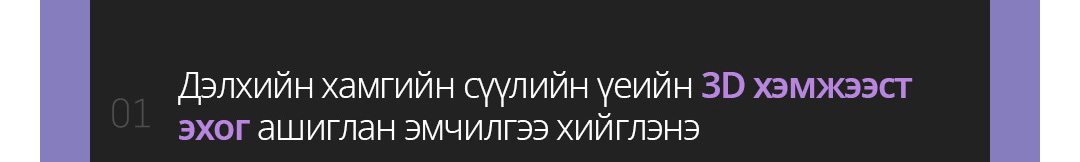 01 Дэлхийн хамгийн сүүлийн үеийн 3D хэмжээст эхог ашиглан эмчилгээ хийглэнэ